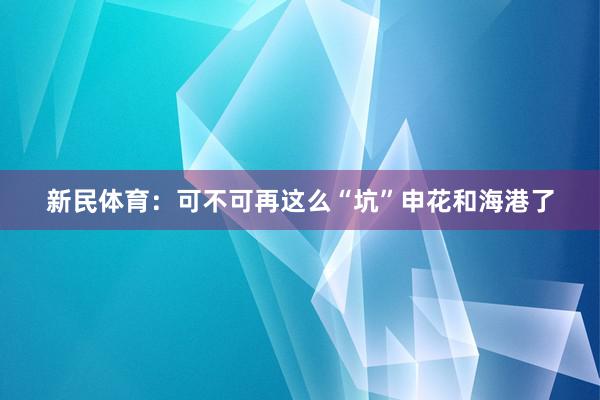 新民体育：可不可再这么“坑”申花和海港了